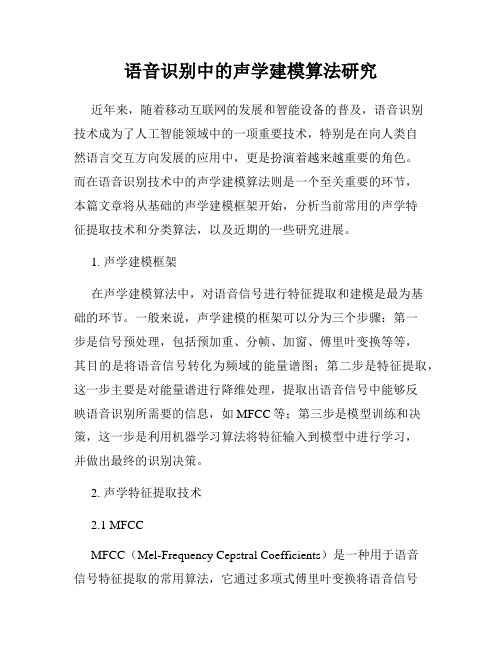 语音识别中的声学建模算法研究

近年来，随着移动互联网的发展和智能设备的普及，语音识别技术成为了人工智能领域中的一项重要技术，特别是在向人类自然语言交互方向发展的应用中，更是扮演着越来越重要的角色。而在语音识别技术中的声学建模算法则是一个至关重要的环节，本篇文章将从基础的声学建模框架开始，分析当前常用的声学特征提取技术和分类算法，以及近期的一些研究进展。

1. 声学建模框架

在声学建模算法中，对语音信号进行特征提取和建模是最为基础的环节。一般来说，声学建模的框架可以分为三个步骤：第一步是信号预处理，包括预加重、分帧、加窗、傅里叶变换等等，其目的是将语音信号转化为频域的能量谱图；第二步是特征提取，这一步主要是对能量谱进行降维处理，提取出语音信号中能够反映语音识别所需要的信息，如 MFCC 等；第三步是模型训练和决策，这一步是利用机器学习算法将特征输入到模型中进行学习，并做出最终的识别决策。

2. 声学特征提取技术

2.1 MFCC

MFCC（Mel-Frequency Cepstral Coefficients）是一种用于语音信号特征提取的常用算法，它通过多项式傅里叶变换将语音信号